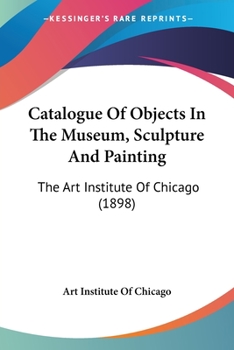 —KESSINGER'S RARE REPRINTS—

Catalogue Of Objects In The Museum, Sculpture And Painting

The Art Institute Of Chicago (1898)

Art Institute Of Chicago